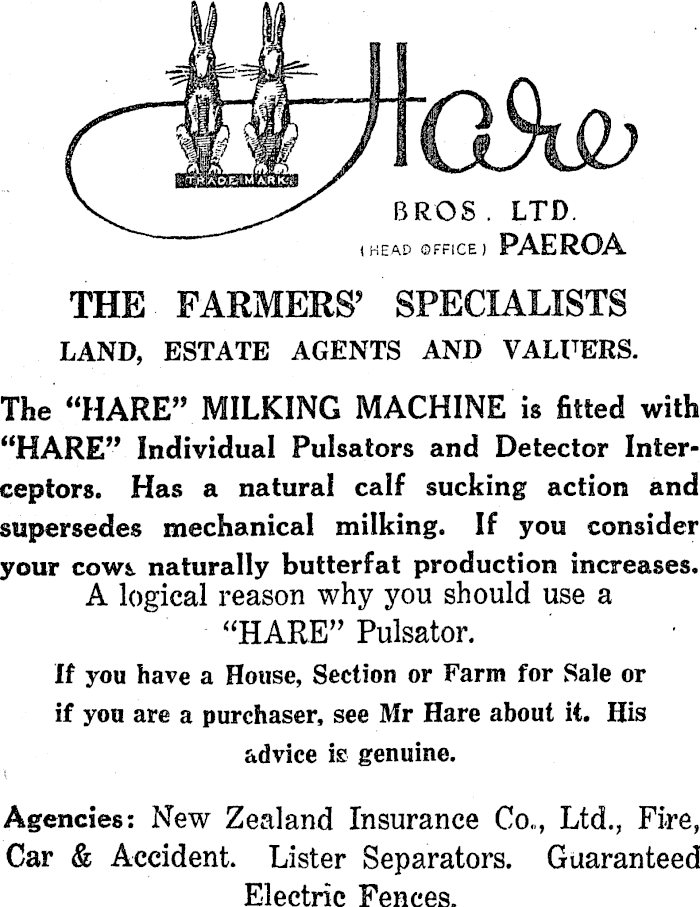 TRADE MARK

Hare

BROS. LTD.
(HEAD OFFICE) PAEROA

THE FARMERS' SPECIALISTS
LAND, ESTATE AGENTS AND VALUERS.

The "HARE" MILKING MACHINE is fitted with "HARE" Individual Pulsators and Detector Interceptors. Has a natural calf sucking action and supersedes mechanical milking. If you consider your cows naturally butterfat production increases.
A logical reason why you should use a "HARE" Pulsator.

If you have a House, Section or Farm for Sale or if you are a purchaser, see Mr Hare about it. His advice is genuine.

Agencies: New Zealand Insurance Co., Ltd., Fire, Car & Accident. Lister Separators. Guaranteed Electric Fences.